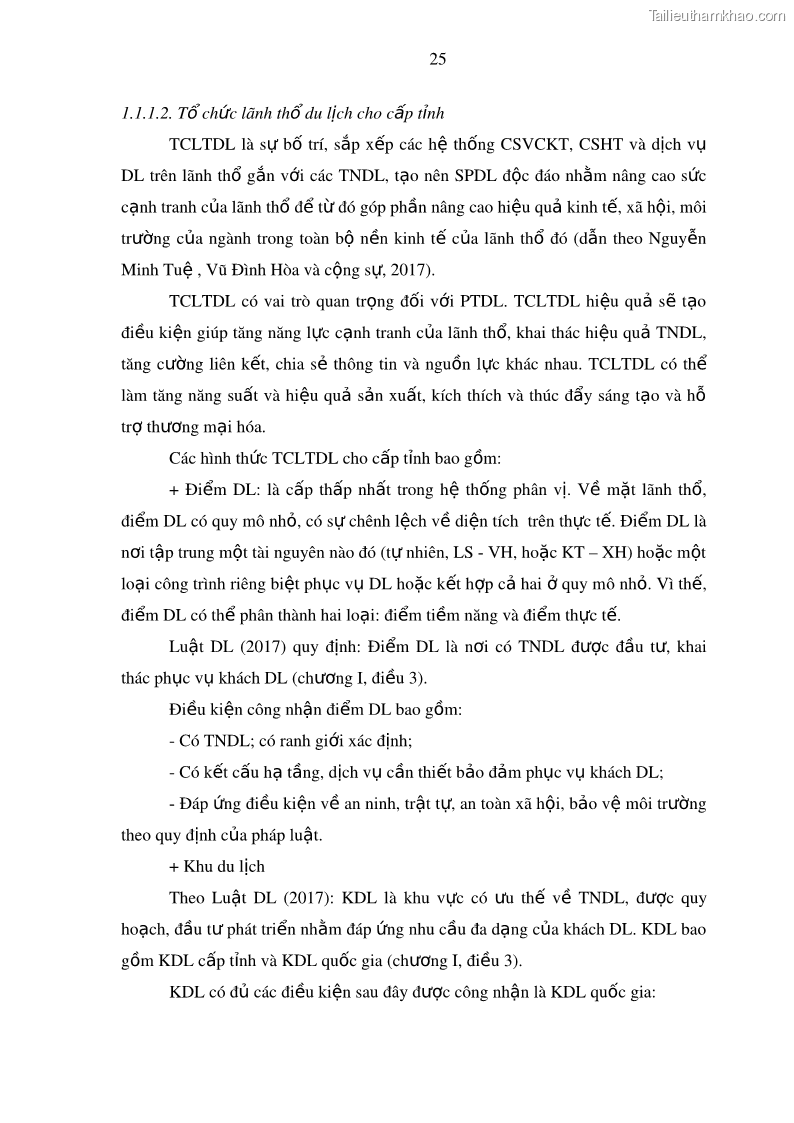 Tailieuthamkhao.com

25

1.1.1.2. Tổ chức lãnh thổ du lịch cho cấp tỉnh

TCLTDL là sự bố trí, sắp xếp các hệ thống CSVCKT, CSHT và dịch vụ DL trên lãnh thổ gắn với các TNDL, tạo nên SPDL độc đáo nhằm nâng cao sức cạnh tranh của lãnh thổ để từ đó góp phần nâng cao hiệu quả kinh tế, xã hội, môi trường của ngành trong toàn bộ nền kinh tế của lãnh thổ đó (dẫn theo Nguyễn Minh Tuệ , Vũ Đình Hòa và cộng sự, 2017).

TCLTDL có vai trò quan trọng đối với PTDL. TCLTDL hiệu quả sẽ tạo điều kiện giúp tăng năng lực cạnh tranh của lãnh thổ, khai thác hiệu quả TNDL, tăng cường liên kết, chia sẻ thông tin và nguồn lực khác nhau. TCLTDL có thể làm tăng năng suất và hiệu quả sản xuất, kích thích và thúc đẩy sáng tạo và hỗ trợ thương mại hóa.

Các hình thức TCLTDL cho cấp tỉnh bao gồm:

+ Điểm DL: là cấp thấp nhất trong hệ thống phân vị. Về mặt lãnh thổ, điểm DL có quy mô nhỏ, có sự chênh lệch về diện tích trên thực tế. Điểm DL là nơi tập trung một tài nguyên nào đó (tự nhiên, LS - VH, hoặc KT – XH) hoặc một loại công trình riêng biệt phục vụ DL hoặc kết hợp cả hai ở quy mô nhỏ. Vì thế, điểm DL có thể phân thành hai loại: điểm tiềm năng và điểm thực tế.

Luật DL (2017) quy định: Điểm DL là nơi có TNDL được đầu tư, khai thác phục vụ khách DL (chương I, điều 3).

Điều kiện công nhận điểm DL bao gồm:

- Có TNDL; có ranh giới xác định;

- Có kết cấu hạ tầng, dịch vụ cần thiết bảo đảm phục vụ khách DL;

- Đáp ứng điều kiện về an ninh, trật tự, an toàn xã hội, bảo vệ môi trường theo quy định của pháp luật.

+ Khu du lịch

Theo Luật DL (2017): KDL là khu vực có ưu thế về TNDL, được quy hoạch, đầu tư phát triển nhằm đáp ứng nhu cầu đa dạng của khách DL. KDL bao gồm KDL cấp tỉnh và KDL quốc gia (chương I, điều 3).

KDL có đủ các điều kiện sau đây được công nhận là KDL quốc gia: